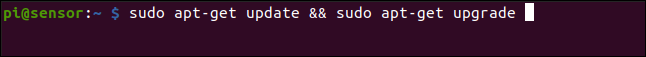 pi@sensor:~ $ sudo apt-get update && sudo apt-get upgrade